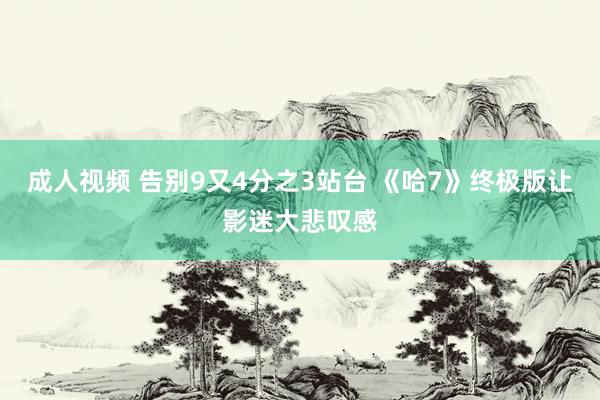 成人视频 告别9又4分之3站台 《哈7》终极版让影迷大悲叹感